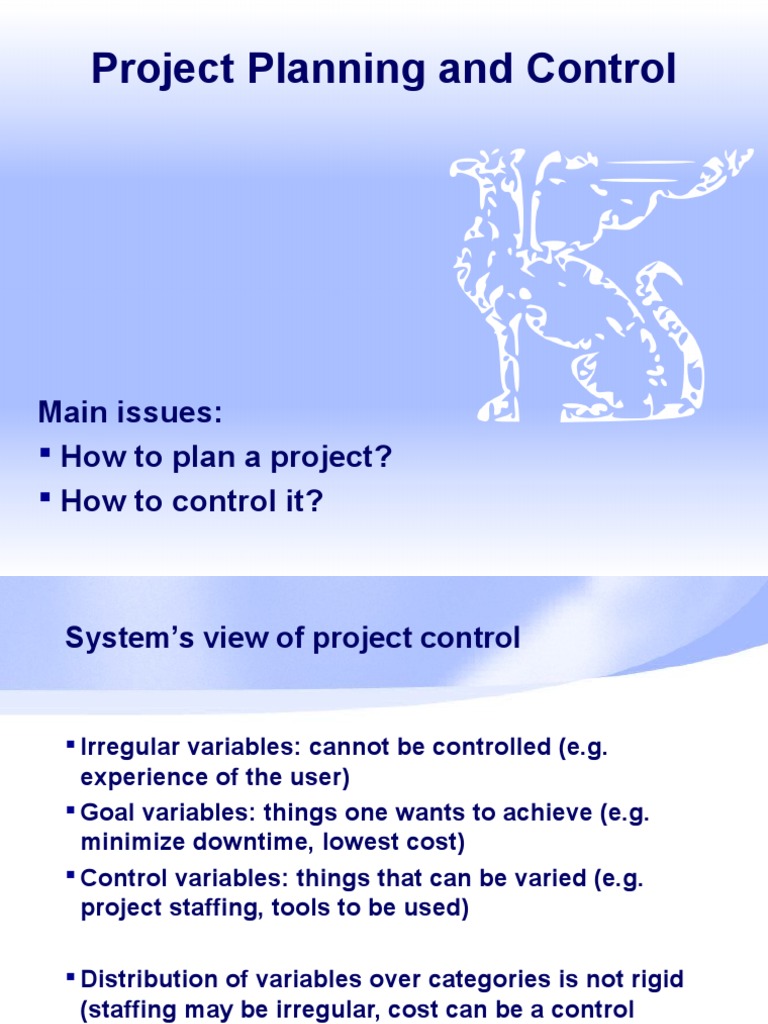 Project Planning and Control

Main issues:
▪ How to plan a project?
▪ How to control it?

System’s view of project control

▪ Irregular variables: cannot be controlled (e.g. experience of the user)
▪ Goal variables: things one wants to achieve (e.g. minimize downtime, lowest cost)
▪ Control variables: things that can be varied (e.g. project staffing, tools to be used)

▪ Distribution of variables over categories is not rigid (staffing may be irregular, cost can be a control